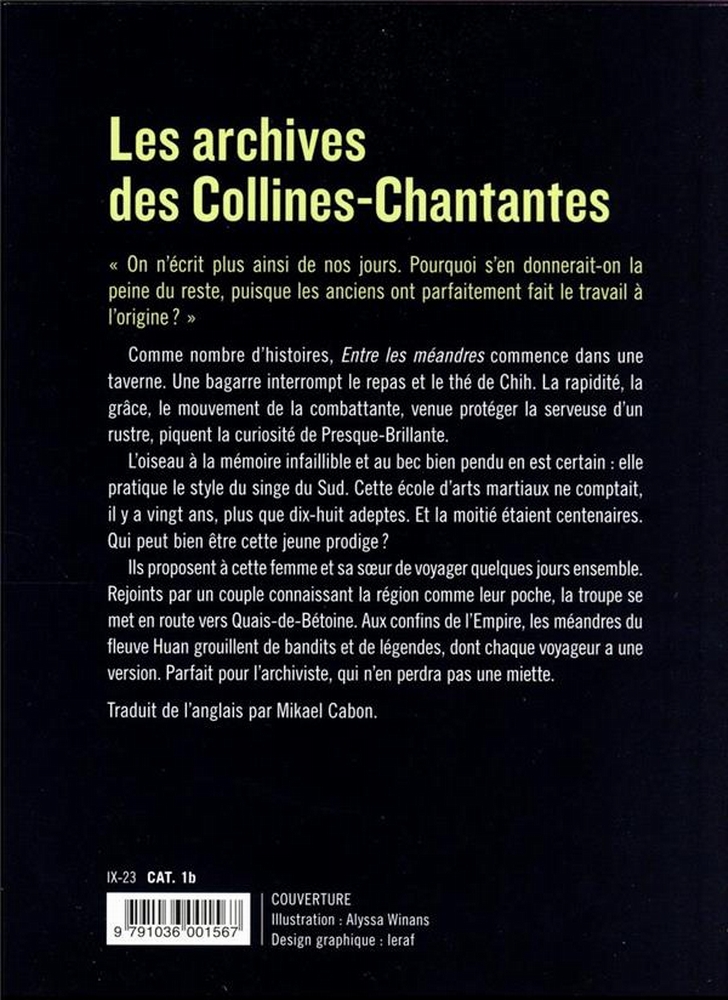 Les archives des Collines-Chantantes

« On n'écrit plus ainsi de nos jours. Pourquoi s'en donnerait-on la peine du reste, puisque les anciens ont parfaitement fait le travail à l'origine ? »

Comme nombre d'histoires, Entre les méandres commence dans une taverne. Une bagarre interrompt le repas et le thé de Chih. La rapidité, la grâce, le mouvement de la combattante, venue protéger la serveuse d'un rustre, piquent la curiosité de Presque-Brillante.

L'oiseau à la mémoire infaillible et au bec bien pendu en est certain : elle pratique le style du singe du Sud. Cette école d'arts martiaux ne comptait, il y a vingt ans, plus que dix-huit adeptes. Et la moitié étaient centenaires. Qui peut bien être cette jeune prodige ?

Ils proposent à cette femme et sa sœur de voyager quelques jours ensemble. Rejoints par un couple connaissant la région comme leur poche, la troupe se met en route vers Quais-de-Bétoine. Aux confins de l'Empire, les méandres du fleuve Huan grouillent de bandits et de légendes, dont chaque voyageur a une version. Parfait pour l'archiviste, qui n'en perdra pas une miette.

Traduit de l'anglais par Mikael Cabon.

IX-23 CAT. 1b

9 791036 001567

COUVERTURE
Illustration : Alyssa Winans
Design graphique : leraf